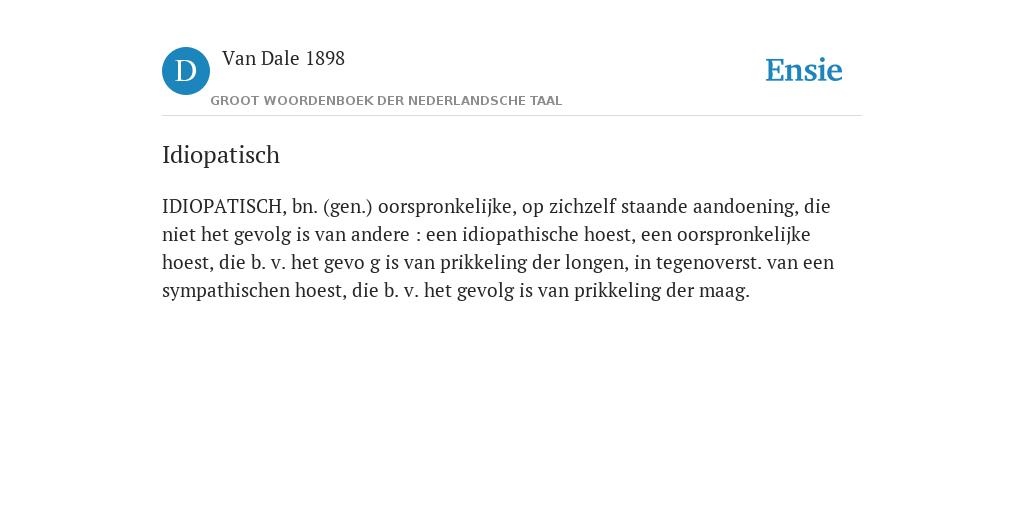 D

Van Dale 1898

GROOT WOORDENBOEK DER NEDERLANDSCHE TAAL

Ensie

Idiopatisch

IDIOPATISCH, bn. (gen.) oorspronkelijke, op zichzelf staande aandoening, die niet het gevolg is van andere : een idiopathische hoest, een oorspronkelijke hoest, die b. v. het gevo g is van prikkeling der longen, in tegenoverst. van een sympathischen hoest, die b. v. het gevolg is van prikkeling der maag.